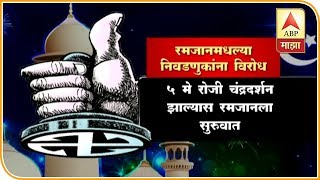 ABP
माझा

रमजानमधल्या निवडणुकांना विरोध

५ मे रोजी चंद्रदर्शन झाल्यास रमजानला सुरुवात